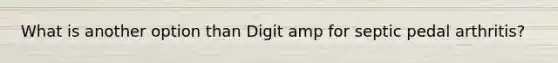 What is another option than Digit amp for septic pedal arthritis?